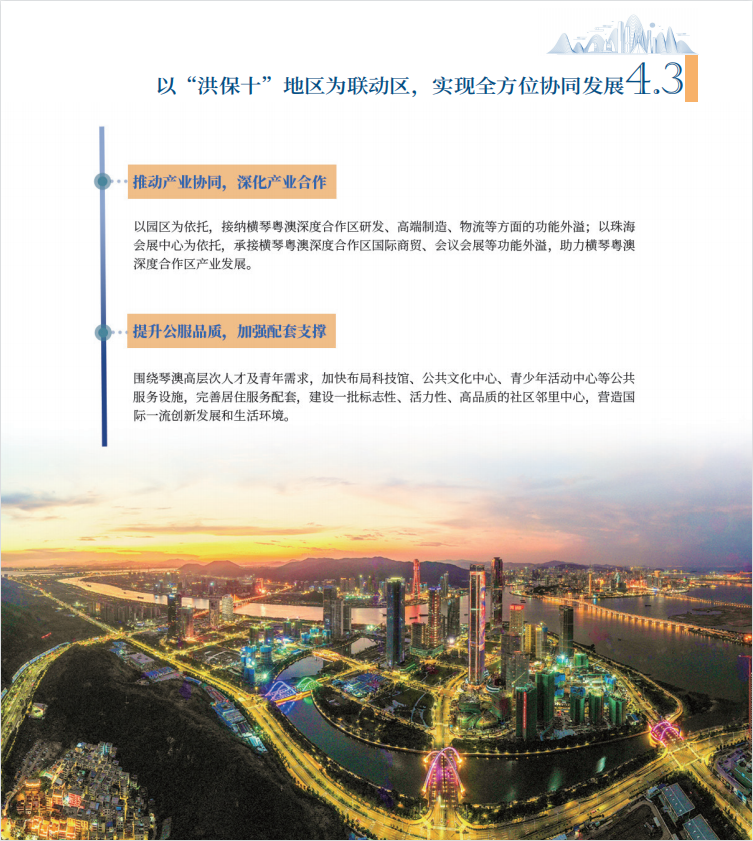 以“洪保十”地区为联动区，实现全方位协同发展4.3

推动产业协同，深化产业合作

以园区为依托，接纳横琴粤澳深度合作区研发、高端制造、物流等方面的功能外溢；以珠海会展中心为依托，承接横琴粤澳深度合作区国际商贸、会议会展等功能外溢，助力横琴粤澳深度合作区产业发展。

提升公服品质，加强配套支撑

围绕琴澳高层次人才及青年需求，加快布局科技馆、公共文化中心、青少年活动中心等公共服务设施，完善居住服务配套，建设一批标志性、活力性、高品质的社区邻里中心，营造国际一流创新发展和生活环境。